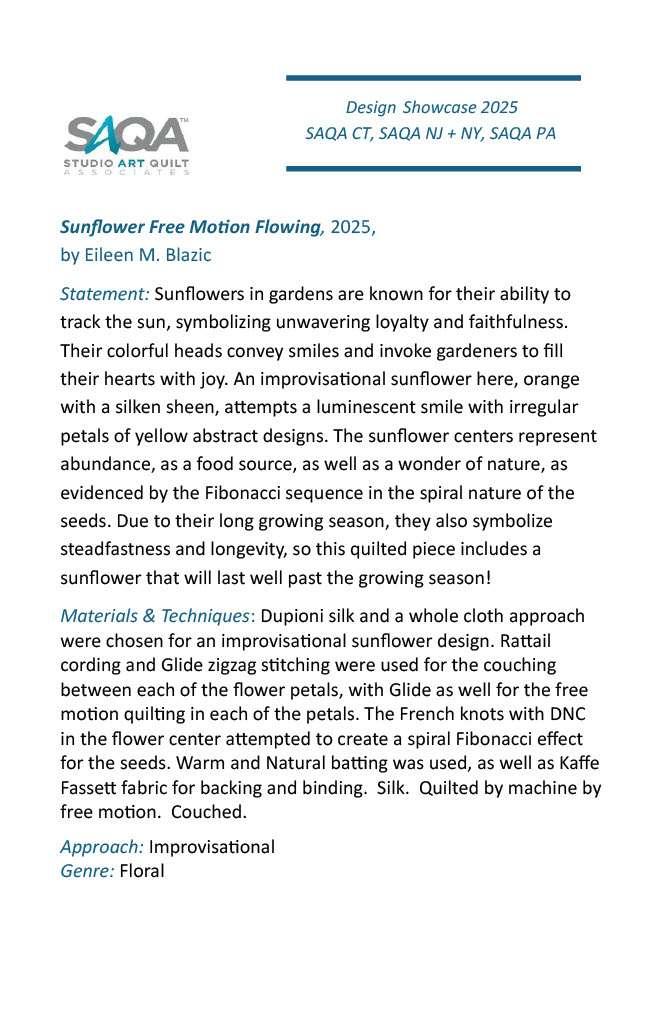 SAQA™
STUDIO ART QUILT
ASSOCIATES

Design Showcase 2025
SAQA CT, SAQA NJ + NY, SAQA PA

Sunflower Free Motion Flowing, 2025, by Eileen M. Blazic

Statement: Sunflowers in gardens are known for their ability to track the sun, symbolizing unwavering loyalty and faithfulness. Their colorful heads convey smiles and invoke gardeners to fill their hearts with joy. An improvisational sunflower here, orange with a silken sheen, attempts a luminescent smile with irregular petals of yellow abstract designs. The sunflower centers represent abundance, as a food source, as well as a wonder of nature, as evidenced by the Fibonacci sequence in the spiral nature of the seeds. Due to their long growing season, they also symbolize steadfastness and longevity, so this quilted piece includes a sunflower that will last well past the growing season!

Materials & Techniques: Dupioni silk and a whole cloth approach were chosen for an improvisational sunflower design. Rattail cording and Glide zigzag stitching were used for the couching between each of the flower petals, with Glide as well for the free motion quilting in each of the petals. The French knots with DNC in the flower center attempted to create a spiral Fibonacci effect for the seeds. Warm and Natural batting was used, as well as Kaffe Fassett fabric for backing and binding. Silk. Quilted by machine by free motion. Couched.

Approach: Improvisational
Genre: Floral